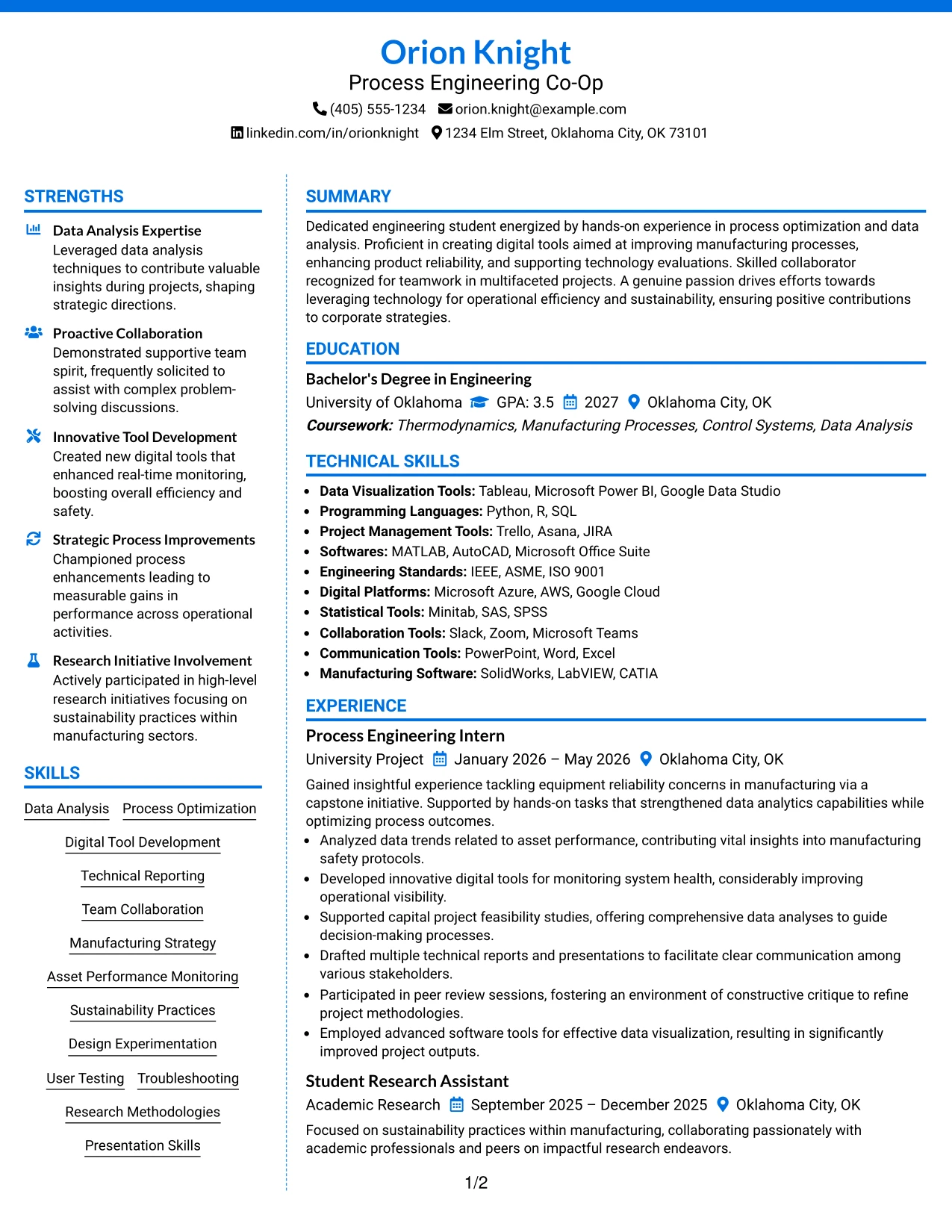 Orion Knight
Process Engineering Co-Op
(405) 555-1234 orion.knight@example.com
linkedin.com/in/orionknight 1234 Elm Street, Oklahoma City, OK 73101

STRENGTHS

Data Analysis Expertise
Leveraged data analysis techniques to contribute valuable insights during projects, shaping strategic directions.

Proactive Collaboration
Demonstrated supportive team spirit, frequently solicited to assist with complex problem-solving discussions.

Innovative Tool Development
Created new digital tools that enhanced real-time monitoring, boosting overall efficiency and safety.

Strategic Process Improvements
Championed process enhancements leading to measurable gains in performance across operational activities.

Research Initiative Involvement
Actively participated in high-level research initiatives focusing on sustainability practices within manufacturing sectors.

SKILLS

Data Analysis
Process Optimization
Digital Tool Development
Technical Reporting
Team Collaboration
Manufacturing Strategy
Asset Performance Monitoring
Sustainability Practices
Design Experimentation
User Testing
Troubleshooting
Research Methodologies
Presentation Skills

SUMMARY

Dedicated engineering student energized by hands-on experience in process optimization and data analysis. Proficient in creating digital tools aimed at improving manufacturing processes, enhancing product reliability, and supporting technology evaluations. Skilled collaborator recognized for teamwork in multifaceted projects. A genuine passion drives efforts towards leveraging technology for operational efficiency and sustainability, ensuring positive contributions to corporate strategies.

EDUCATION

Bachelor's Degree in Engineering
University of Oklahoma GPA: 3.5 2027 Oklahoma City, OK
Coursework: Thermodynamics, Manufacturing Processes, Control Systems, Data Analysis

TECHNICAL SKILLS

• Data Visualization Tools: Tableau, Microsoft Power BI, Google Data Studio
• Programming Languages: Python, R, SQL
• Project Management Tools: Trello, Asana, JIRA
• Softwares: MATLAB, AutoCAD, Microsoft Office Suite
• Engineering Standards: IEEE, ASME, ISO 9001
• Digital Platforms: Microsoft Azure, AWS, Google Cloud
• Statistical Tools: Minitab, SAS, SPSS
• Collaboration Tools: Slack, Zoom, Microsoft Teams
• Communication Tools: PowerPoint, Word, Excel
• Manufacturing Software: SolidWorks, LabVIEW, CATIA

EXPERIENCE

Process Engineering Intern
University Project January 2026 – May 2026 Oklahoma City, OK

Gained insightful experience tackling equipment reliability concerns in manufacturing via a capstone initiative. Supported by hands-on tasks that strengthened data analytics capabilities while optimizing process outcomes.
• Analyzed data trends related to asset performance, contributing vital insights into manufacturing safety protocols.
• Developed innovative digital tools for monitoring system health, considerably improving operational visibility.
• Supported capital project feasibility studies, offering comprehensive data analyses to guide decision-making processes.
• Drafted multiple technical reports and presentations to facilitate clear communication among various stakeholders.
• Participated in peer review sessions, fostering an environment of constructive critique to refine project methodologies.
• Employed advanced software tools for effective data visualization, resulting in significantly improved project outputs.

Student Research Assistant
Academic Research September 2025 – December 2025 Oklahoma City, OK

Focused on sustainability practices within manufacturing, collaborating passionately with academic professionals and peers on impactful research endeavors.

1/2